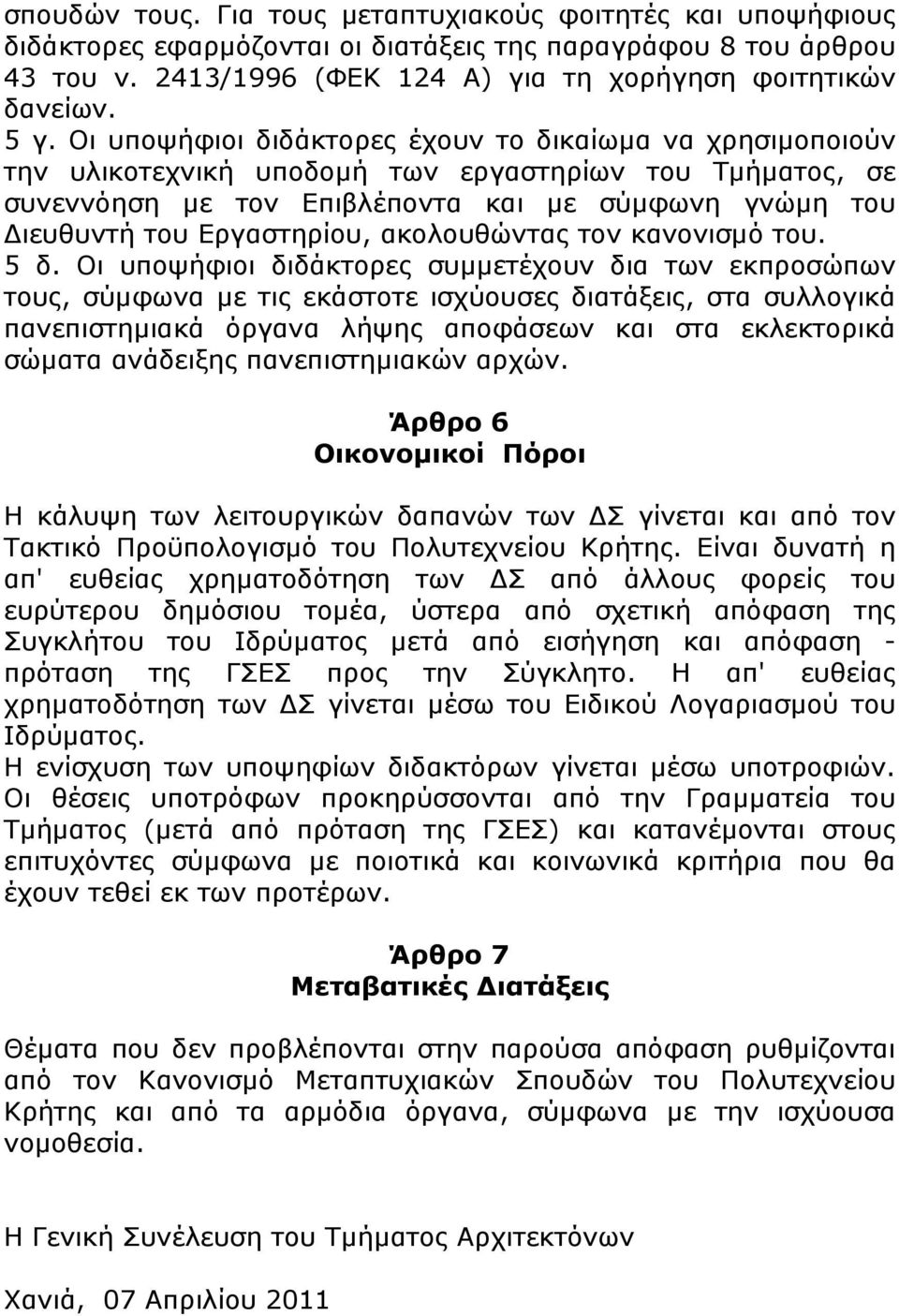 σπουδών τους. Για τους μεταπτυχιακούς φοιτητές και υποψήφιους διδάκτορες εφαρμόζονται οι διατάξεις της παραγράφου 8 του άρθρου 43 του ν. 2413/1996 (ΦΕΚ 124 Α) για τη χορήγηση φοιτητικών δανείων.
5 γ. Οι υποψήφιοι διδάκτορες έχουν το δικαίωμα να χρησιμοποιούν την υλικοτεχνική υποδομή των εργαστηρίων του Τμήματος, σε συνεννόηση με τον Επιβλέποντα και με σύμφωνη γνώμη του Διευθυντή του Εργαστηρίου, ακολουθώντας τον κανονισμό του.
5 δ. Οι υποψήφιοι διδάκτορες συμμετέχουν δια των εκπροσώπων τους, σύμφωνα με τις εκάστοτε ισχύουσες διατάξεις, στα συλλογικά πανεπιστημιακά όργανα λήψης αποφάσεων και στα εκλεκτορικά σώματα ανάδειξης πανεπιστημιακών αρχών.

Άρθρο 6
Οικονομικοί Πόροι

Η κάλυψη των λειτουργικών δαπανών των ΔΣ γίνεται και από τον Τακτικό Προϋπολογισμό του Πολυτεχνείου Κρήτης. Είναι δυνατή η απ' ευθείας χρηματοδότηση των ΔΣ από άλλους φορείς του ευρύτερου δημόσιου τομέα, ύστερα από σχετική απόφαση της Συγκλήτου του Ιδρύματος μετά από εισήγηση και απόφαση - πρόταση της ΓΣΕΣ προς την Σύγκλητο. Η απ' ευθείας χρηματοδότηση των ΔΣ γίνεται μέσω του Ειδικού Λογαριασμού του Ιδρύματος.
Η ενίσχυση των υποψηφίων διδακτόρων γίνεται μέσω υποτροφιών. Οι θέσεις υποτρόφων προκηρύσσονται από την Γραμματεία του Τμήματος (μετά από πρόταση της ΓΣΕΣ) και κατανέμονται στους επιτυχόντες σύμφωνα με ποιοτικά και κοινωνικά κριτήρια που θα έχουν τεθεί εκ των προτέρων.

Άρθρο 7
Μεταβατικές Διατάξεις

Θέματα που δεν προβλέπονται στην παρούσα απόφαση ρυθμίζονται από τον Κανονισμό Μεταπτυχιακών Σπουδών του Πολυτεχνείου Κρήτης και από τα αρμόδια όργανα, σύμφωνα με την ισχύουσα νομοθεσία.

Η Γενική Συνέλευση του Τμήματος Αρχιτεκτόνων

Χανιά, 07 Απριλίου 2011